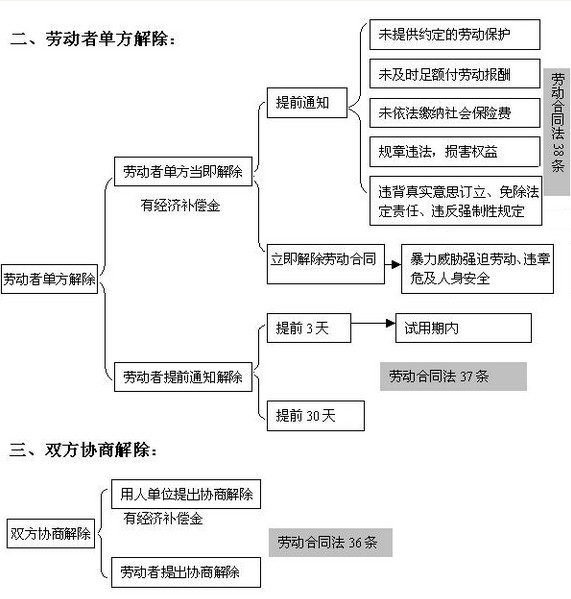 二、劳动者单方解除：

劳动者单方解除

劳动者单方当即解除

有经济补偿金

提前通知

未提供约定的劳动保护

未及时足额付劳动报酬

未依法缴纳社会保险费

规章违法，损害权益

违背真实意思订立、免除法定责任、违反强制性规定

劳动合同法 38 条

立即解除劳动合同

暴力威胁强迫劳动、违章危及人身安全

劳动者提前通知解除

提前 3 天

试用期内

劳动合同法 37 条

提前 30 天

三、双方协商解除：

双方协商解除

用人单位提出协商解除

有经济补偿金

劳动合同法 36 条

劳动者提出协商解除